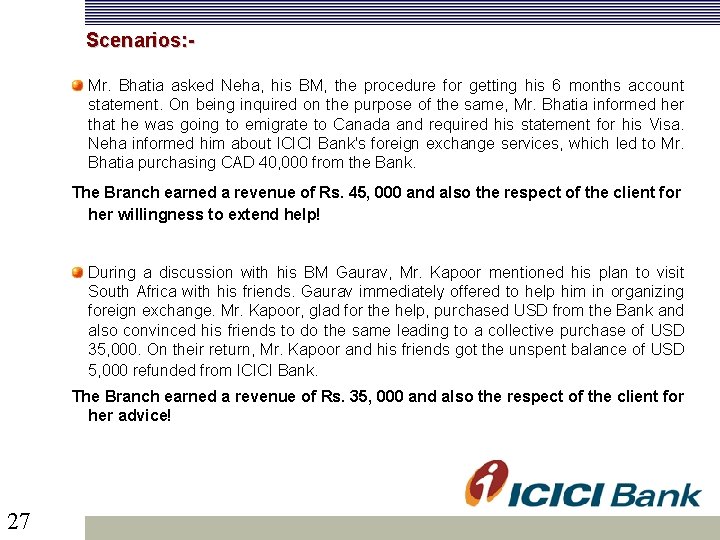 Scenarios:-

Mr. Bhatia asked Neha, his BM, the procedure for getting his 6 months account statement. On being inquired on the purpose of the same, Mr. Bhatia informed her that he was going to emigrate to Canada and required his statement for his Visa. Neha informed him about ICICI Bank's foreign exchange services, which led to Mr. Bhatia purchasing CAD 40,000 from the Bank.

The Branch earned a revenue of Rs. 45, 000 and also the respect of the client for her willingness to extend help!

During a discussion with his BM Gaurav, Mr. Kapoor mentioned his plan to visit South Africa with his friends. Gaurav immediately offered to help him in organizing foreign exchange. Mr. Kapoor, glad for the help, purchased USD from the Bank and also convinced his friends to do the same leading to a collective purchase of USD 35,000. On their return, Mr. Kapoor and his friends got the unspent balance of USD 5,000 refunded from ICICI Bank.

The Branch earned a revenue of Rs. 35, 000 and also the respect of the client for her advice!

ICICI Bank

27